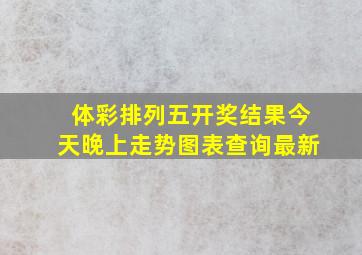 体彩排列五开奖结果今天晚上走势图表查询最新